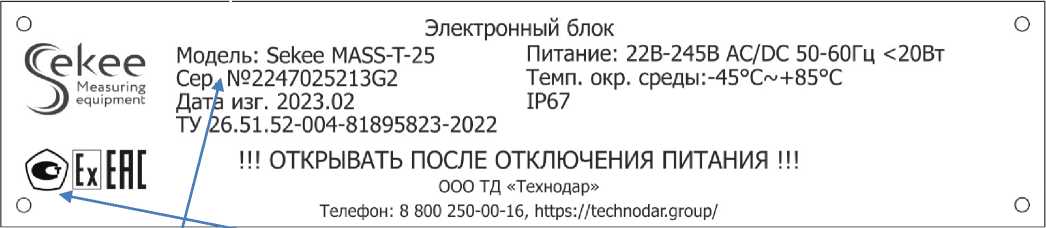 Электронный блок

Sekee
Measuring equipment

Модель: Sekee MASS-T-25
Сер. №2247025213G2
Дата изг. 2023.02
ТУ 26.51.52-004-81895823-2022

Питание: 22В-245В AC/DC 50-60Гц <20Вт
Темп. окр. среды:-45°C~+85°C
IP67

Ex EAC

!!! ОТКРЫВАТЬ ПОСЛЕ ОТКЛЮЧЕНИЯ ПИТАНИЯ !!!
ООО ТД «Технодар»
Телефон: 8 800 250-00-16, https://technodar.group/